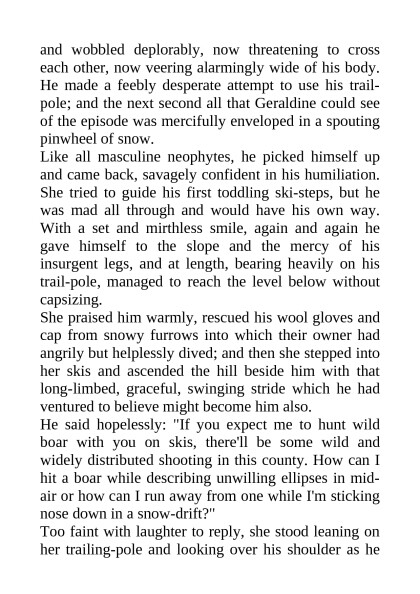 and wobbled deplorably, now threatening to cross each other, now veering alarmingly wide of his body. He made a feebly desperate attempt to use his trail-pole; and the next second all that Geraldine could see of the episode was mercifully enveloped in a spouting pinwheel of snow.
Like all masculine neophytes, he picked himself up and came back, savagely confident in his humiliation. She tried to guide his first toddling ski-steps, but he was mad all through and would have his own way. With a set and mirthless smile, again and again he gave himself to the slope and the mercy of his insurgent legs, and at length, bearing heavily on his trail-pole, managed to reach the level below without capsizing.
She praised him warmly, rescued his wool gloves and cap from snowy furrows into which their owner had angrily but helplessly dived; and then she stepped into her skis and ascended the hill beside him with that long-limbed, graceful, swinging stride which he had ventured to believe might become him also.
He said hopelessly: "If you expect me to hunt wild boar with you on skis, there'll be some wild and widely distributed shooting in this county. How can I hit a boar while describing unwilling ellipses in mid-air or how can I run away from one while I'm sticking nose down in a snow-drift?"
Too faint with laughter to reply, she stood leaning on her trailing-pole and looking over his shoulder as he